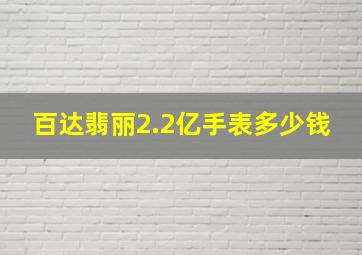 百达翡丽2.2亿手表多少钱